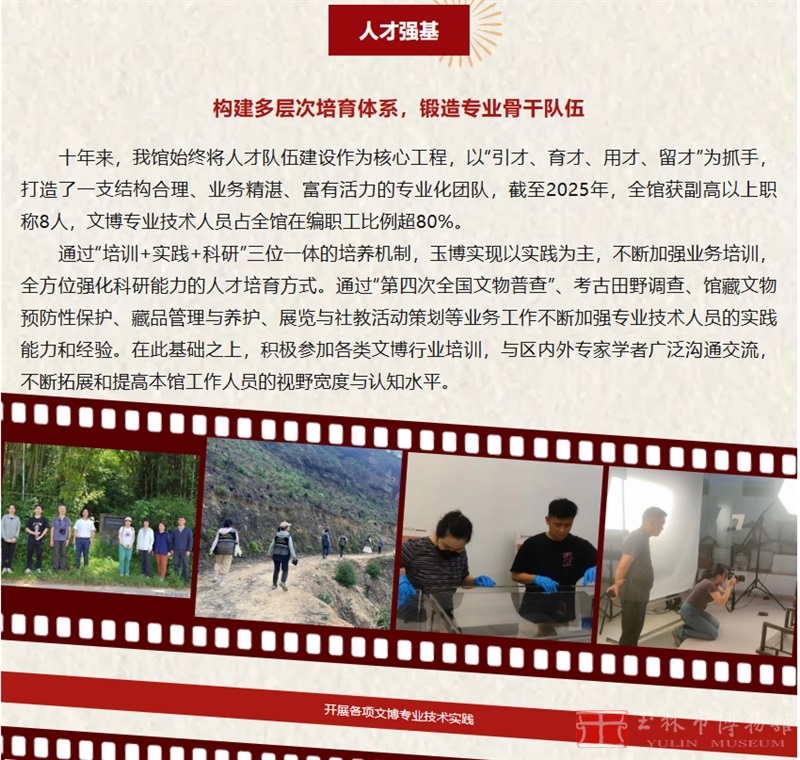 人才强基

构建多层次培育体系，锻造专业骨干队伍

十年来，我馆始终将人才队伍建设作为核心工程，以“引才、育才、用才、留才”为抓手，打造了一支结构合理、业务精湛、富有活力的专业化团队，截至2025年，全馆获副高以上职称8人，文博专业技术人员占全馆在编职工比例超80%。

通过“培训+实践+科研”三位一体的培养机制，玉博实现以实践为主，不断加强业务培训，全方位强化科研能力的人才培育方式。通过“第四次全国文物普查”、考古田野调查、馆藏文物预防性保护、藏品管理与养护、展览与社教活动策划等业务工作不断加强专业技术人员的实践能力和经验。在此基础之上，积极参加各类文博行业培训，与区内外专家学者广泛沟通交流，不断拓展和提高本馆工作人员的视野宽度与认知水平。

开展各项文博专业技术实践

玉林市博物馆
YULIN MUSEUM